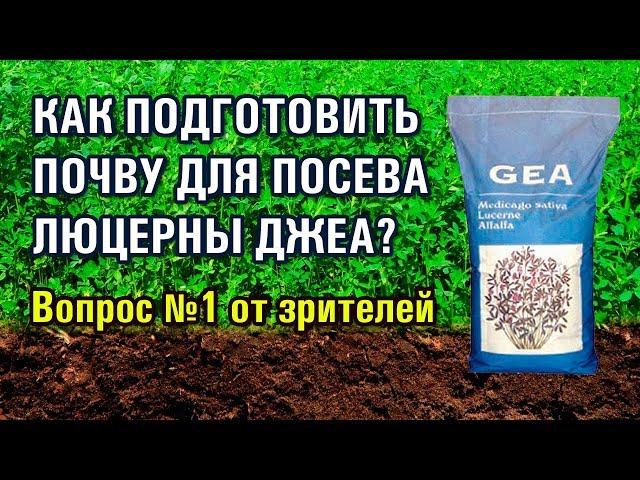 КАК ПОДГОТОВИТЬ ПОЧВУ ДЛЯ ПОСЕВА ЛЮЦЕРНЫ ДЖЕА?

Вопрос №1 от зрителей

GEA

Medicago sativa
Lucerne
Alfalfa